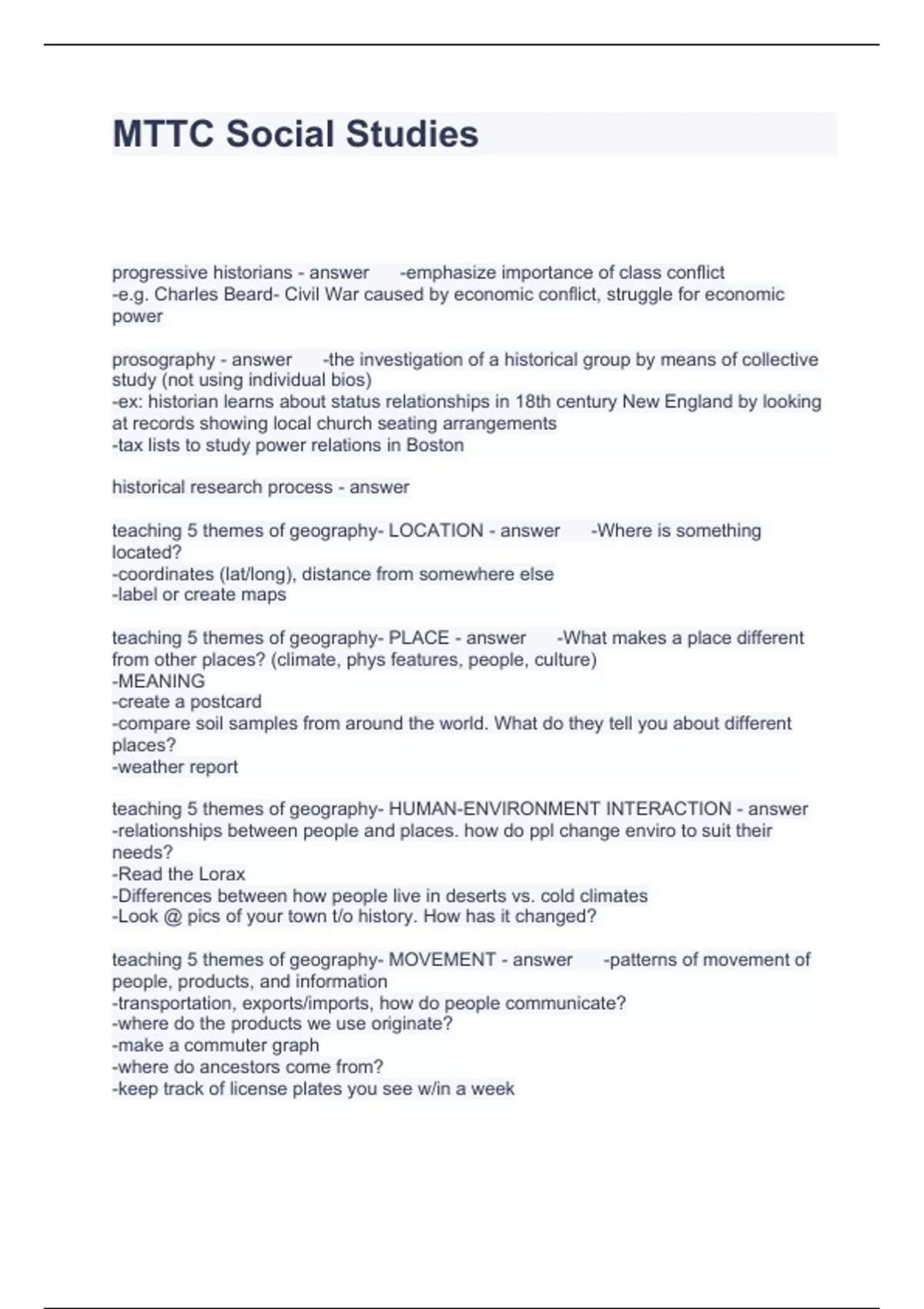 MTTC Social Studies

progressive historians - answer -emphasize importance of class conflict
-e.g. Charles Beard- Civil War caused by economic conflict, struggle for economic power

prosography - answer -the investigation of a historical group by means of collective study (not using individual bios)
-ex: historian learns about status relationships in 18th century New England by looking at records showing local church seating arrangements
-tax lists to study power relations in Boston

historical research process - answer

teaching 5 themes of geography- LOCATION - answer -Where is something located?
-coordinates (lat/long), distance from somewhere else
-label or create maps

teaching 5 themes of geography- PLACE - answer -What makes a place different from other places? (climate, phys features, people, culture)
-MEANING
-create a postcard
-compare soil samples from around the world. What do they tell you about different places?
-weather report

teaching 5 themes of geography- HUMAN-ENVIRONMENT INTERACTION - answer
-relationships between people and places. how do ppl change enviro to suit their needs?
-Read the Lorax
-Differences between how people live in deserts vs. cold climates
-Look @ pics of your town t/o history. How has it changed?

teaching 5 themes of geography- MOVEMENT - answer -patterns of movement of people, products, and information
-transportation, exports/imports, how do people communicate?
-where do the products we use originate?
-make a commuter graph
-where do ancestors come from?
-keep track of license plates you see w/in a week